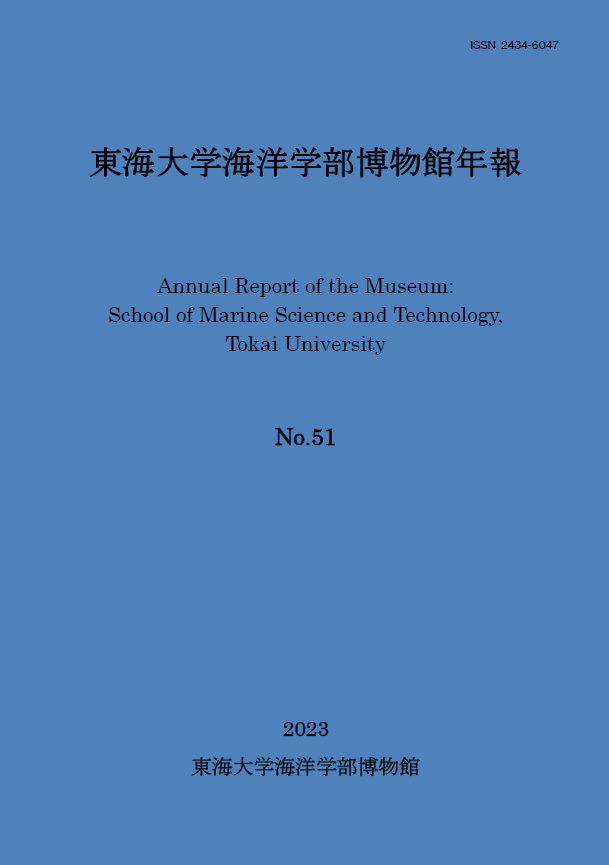 ISSN 2434-6047

東海大学海洋学部博物館年報

Annual Report of the Museum:
School of Marine Science and Technology,
Tokai University

No.51

2023

東海大学海洋学部博物館